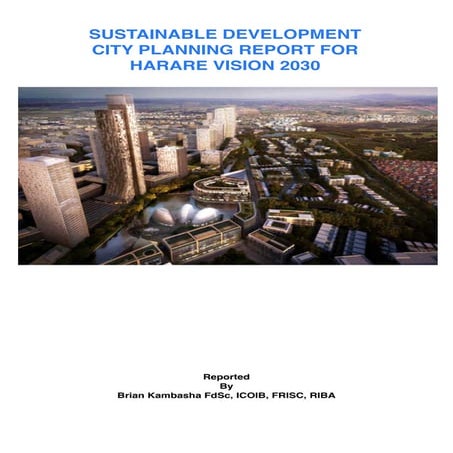 SUSTAINABLE DEVELOPMENT CITY PLANNING REPORT FOR HARARE VISION 2030

Reported
By
Brian Kambasha FdSc, ICOIB, FRISC, RIBA